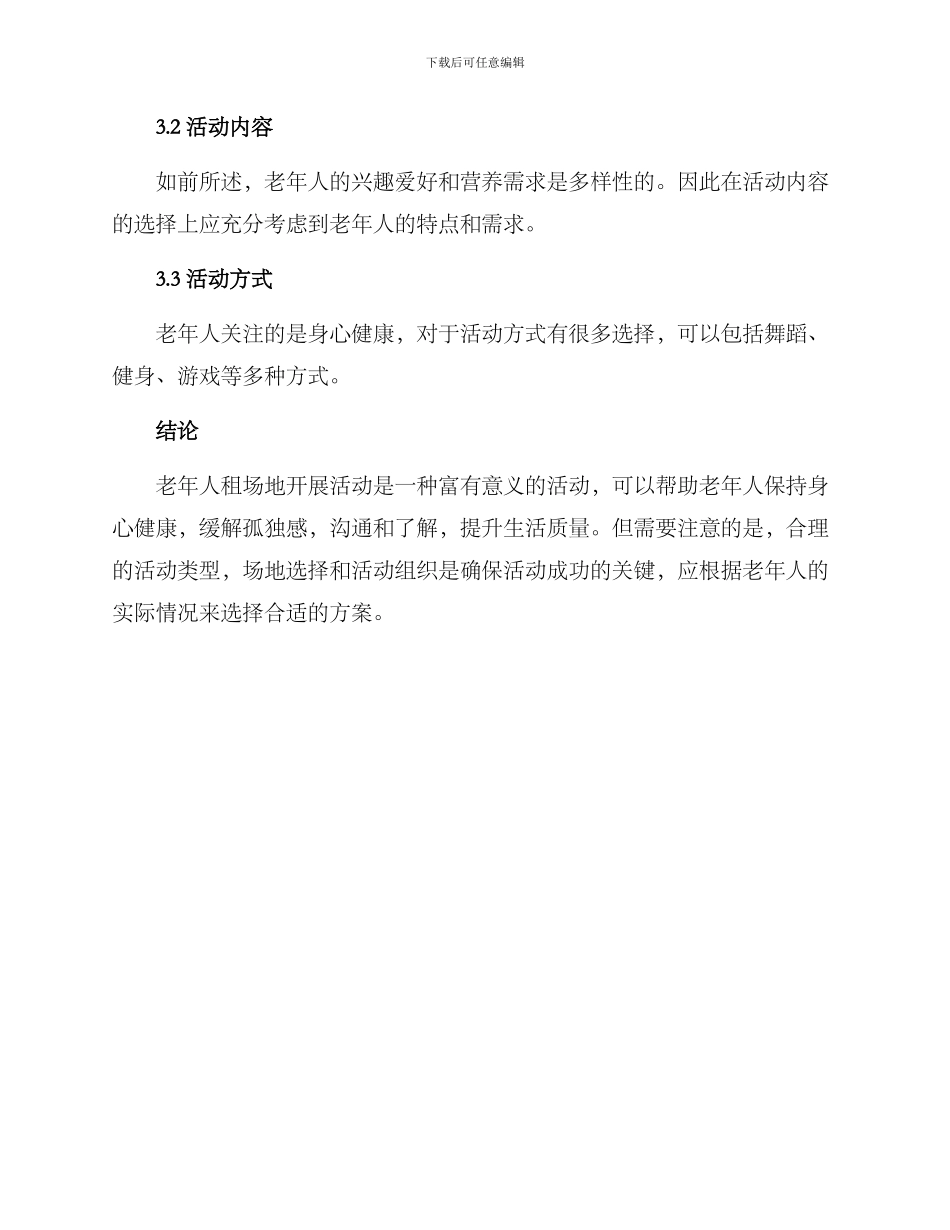 下载后可任意编辑

3.2 活动内容

如前所述，老年人的兴趣爱好和营养需求是多样性的。因此在活动内容的选择上应充分考虑到老年人的特点和需求。

3.3 活动方式

老年人关注的是身心健康，对于活动方式有很多选择，可以包括舞蹈、健身、游戏等多种方式。

结论

老年人租场地开展活动是一种富有意义的活动，可以帮助老年人保持身心健康，缓解孤独感，沟通和了解，提升生活质量。但需要注意的是，合理的活动类型，场地选择和活动组织是确保活动成功的关键，应根据老年人的实际情况来选择合适的方案。